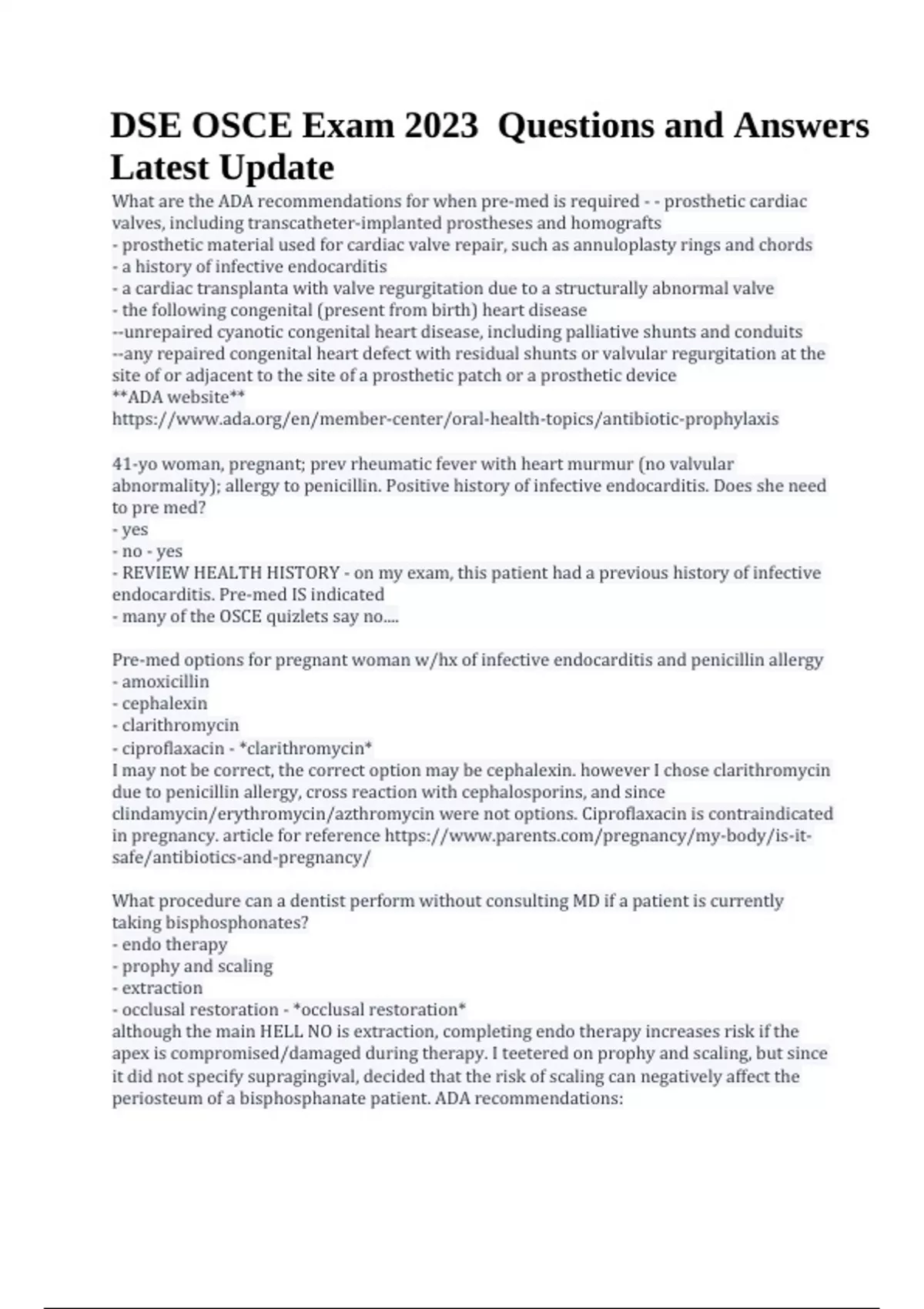 DSE OSCE Exam 2023 Questions and Answers Latest Update

What are the ADA recommendations for when pre-med is required - - prosthetic cardiac valves, including transcatheter-implanted prostheses and homografts
- prosthetic material used for cardiac valve repair, such as annuloplasty rings and chords
- a history of infective endocarditis
- a cardiac transplanta with valve regurgitation due to a structurally abnormal valve
- the following congenital (present from birth) heart disease
--unrepaired cyanotic congenital heart disease, including palliative shunts and conduits
--any repaired congenital heart defect with residual shunts or valvular regurgitation at the site of or adjacent to the site of a prosthetic patch or a prosthetic device
**ADA website**
https://www.ada.org/en/member-center/oral-health-topics/antibiotic-prophylaxis

41-yo woman, pregnant; prev rheumatic fever with heart murmur (no valvular abnormality); allergy to penicillin. Positive history of infective endocarditis. Does she need to pre med?
- yes
- no - yes
- REVIEW HEALTH HISTORY - on my exam, this patient had a previous history of infective endocarditis. Pre-med IS indicated
- many of the OSCE quizlets say no....

Pre-med options for pregnant woman w/hx of infective endocarditis and penicillin allergy
- amoxicillin
- cephalexin
- clarithromycin
- ciproflaxacin - *clarithromycin*
I may not be correct, the correct option may be cephalexin. however I chose clarithromycin due to penicillin allergy, cross reaction with cephalosporins, and since clindamycin/erythromycin/azthromycin were not options. Ciproflaxacin is contraindicated in pregnancy. article for reference https://www.parents.com/pregnancy/my-body/is-it-safe/antibiotics-and-pregnancy/

What procedure can a dentist perform without consulting MD if a patient is currently taking bisphosphonates?
- endo therapy
- prophy and scaling
- extraction
- occlusal restoration - *occlusal restoration*
although the main HELL NO is extraction, completing endo therapy increases risk if the apex is compromised/damaged during therapy. I teetered on prophy and scaling, but since it did not specify supragingival, decided that the risk of scaling can negatively affect the periosteum of a bisphosphanate patient. ADA recommendations: